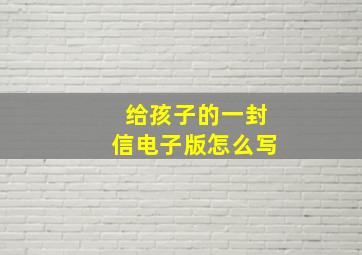 给孩子的一封信电子版怎么写